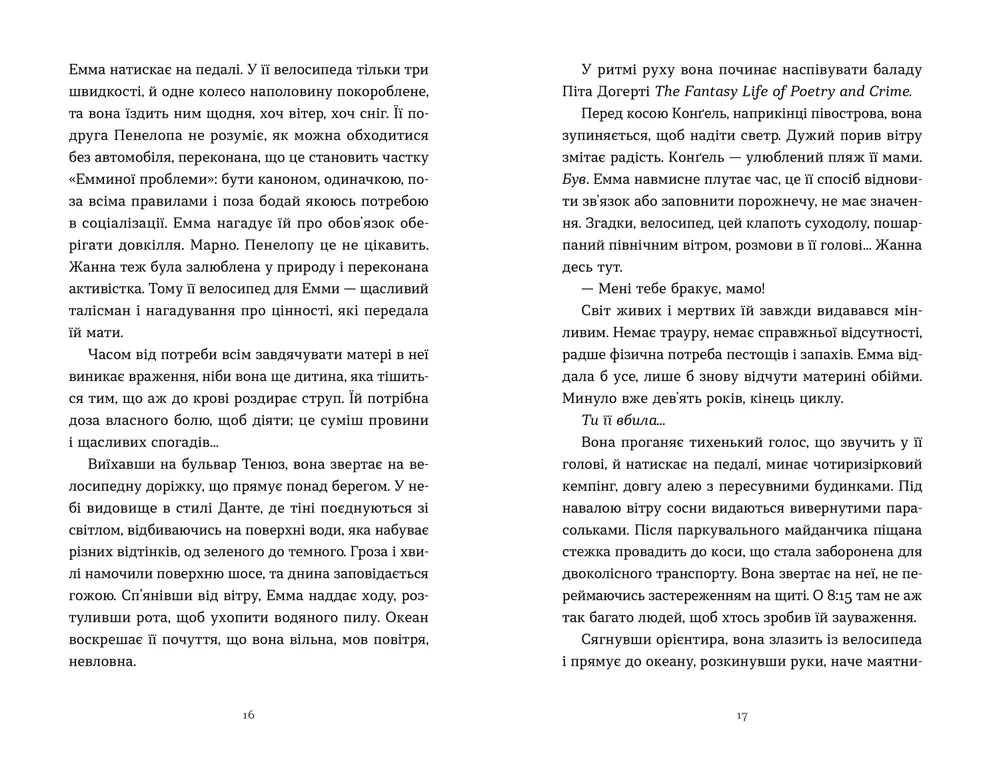 Емма натискає на педалі. У її велосипеда тільки три швидкості, й одне колесо наполовину покороблене, та вона їздить ним щодня, хоч вітер, хоч сніг. Її подруга Пенелопа не розуміє, як можна обходитися без автомобіля, переконана, що це становить частку «Емминої проблеми»: бути каноном, одиначкою, поза всіма правилами і поза бодай якоюсь потребою в соціалізації. Емма нагадує їй про обов'язок оберігати довкілля. Марно. Пенелопу це не цікавить. Жанна теж була залюблена у природу і переконана активістка. Тому її велосипед для Емми — щасливий талісман і нагадування про цінності, які передала їй мати.

Часом від потреби всім завдячувати матері в неї виникає враження, ніби вона ще дитина, яка тішиться тим, що аж до крові роздирає струп. Їй потрібна доза власного болю, щоб діяти; це суміш провини і щасливих спогадів...

Виїхавши на бульвар Тенюз, вона звертає на велосипедну доріжку, що прямує понад берегом. У небі видовище в стилі Данте, де тіні поєднуються зі світлом, відбиваючись на поверхні води, яка набуває різних відтінків, од зеленого до темного. Гроза і хвилі намочили поверхню шосе, та днина заповідається гожою. Сп'янівши від вітру, Емма наддає ходу, розтуливши рота, щоб ухопити водяного пилу. Океан воскрешає її почуття, що вона вільна, мов повітря, невловна.

16

У ритмі руху вона починає наспівувати баладу Піта Догерті The Fantasy Life of Poetry and Crime.

Перед косою Конґель, наприкінці півострова, вона зупиняється, щоб надіти светр. Дужий порив вітру змітає радість. Конґель — улюблений пляж її мами. Був. Емма навмисне плутає час, це її спосіб відновити зв'язок або заповнити порожнечу, не має значення. Згадки, велосипед, цей клапоть суходолу, пошарпаний північним вітром, розмови в її голові... Жанна десь тут.

— Мені тебе бракує, мамо!

Світ живих і мертвих їй завжди видавався мінливим. Немає трауру, немає справжньої відсутності, радше фізична потреба пестощів і запахів. Емма віддала б усе, лише б знову відчути материні обійми. Минуло вже дев'ять років, кінець циклу.

Ти її вбила...

Вона проганяє тихенький голос, що звучить у її голові, й натискає на педалі, минає чотиризірковий кемпінг, довгу алею з пересувними будинками. Під навалою вітру сосни видаються вивернутими парасольками. Після паркувального майданчика піщана стежка провадить до коси, що стала заборонена для двоколісного транспорту. Вона звертає на неї, не переймаючись застереженням на щиті. О 8:15 там не аж так багато людей, щоб хтось зробив їй зауваження.

Сягнувши орієнтира, вона злазить із велосипеда і прямує до океану, розкинувши руки, наче маятни-

17